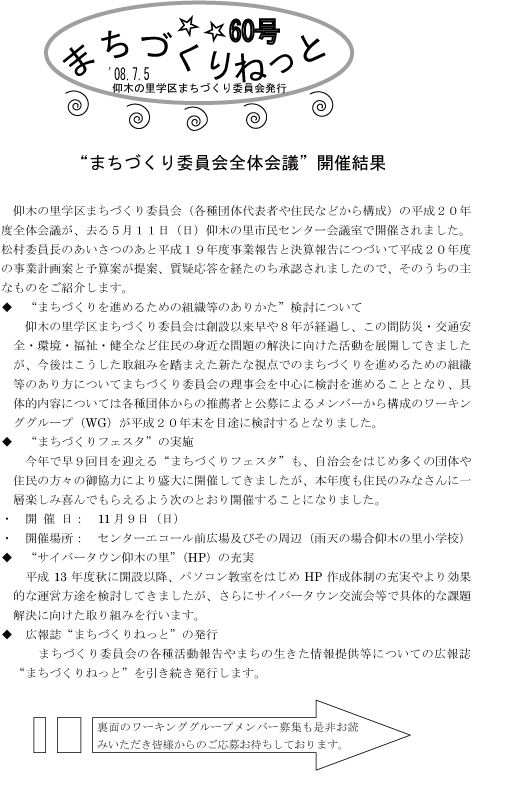 まちづくりねっと ☆☆60号
'08.7.5
仰木の里学区まちづくり委員会発行

“まちづくり委員会全体会議”開催結果

仰木の里学区まちづくり委員会（各種団体代表者や住民などから構成）の平成２０年度全体会議が、去る５月１１日（日）仰木の里市民センター会議室で開催されました。松村委員長のあいさつのあと平成１９年度事業報告と決算報告につづいて平成２０年度の事業計画案と予算案が提案、質疑応答を経たのち承認されましたので、そのうちの主なものをご紹介します。

◆　“まちづくりを進めるための組織等のありかた”検討について
仰木の里学区まちづくり委員会は創設以来早や８年が経過し、この間防災・交通安全・環境・福祉・健全など住民の身近な問題の解決に向けた活動を展開してきましたが、今後はこうした取組みを踏まえた新たな視点でのまちづくりを進めるための組織等のあり方についてまちづくり委員会の理事会を中心に検討を進めることとなり、具体的内容については各種団体からの推薦者と公募によるメンバーから構成のワーキンググループ（WG）が平成２０年末を目途に検討するとなりました。

◆　“まちづくりフェスタ”の実施
今年で早９回目を迎える“まちづくりフェスタ”も、自治会をはじめ多くの団体や住民の方々の御協力により盛大に開催してきましたが、本年度も住民のみなさんに一層楽しみ喜んでもらえるよう次のとおり開催することになりました。
・　開 催 日：　11月９日（日）
・　開催場所：　センターエコール前広場及びその周辺（雨天の場合仰木の里小学校）

◆　“サイバータウン仰木の里”（HP）の充実
平成 13 年度秋に開設以降、パソコン教室をはじめ HP 作成体制の充実やより効果的な運営方途を検討してきましたが、さらにサイバータウン交流会等で具体的な課題解決に向けた取り組みを行います。

◆　広報誌“まちづくりねっと”の発行
まちづくり委員会の各種活動報告やまちの生きた情報提供等についての広報誌“まちづくりねっと”を引き続き発行します。

裏面のワーキンググループメンバー募集も是非お読みいただき皆様からのご応募お待ちしております。